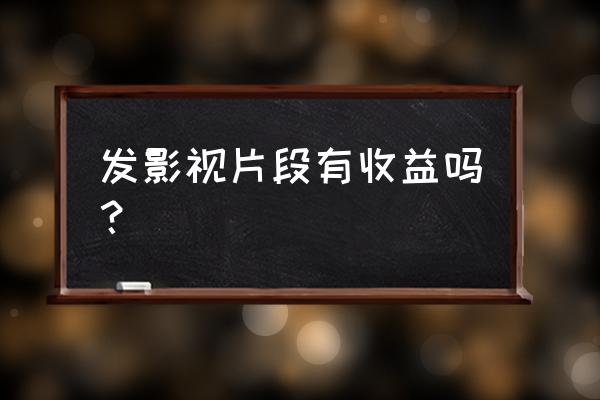 发影视片段有收益吗？